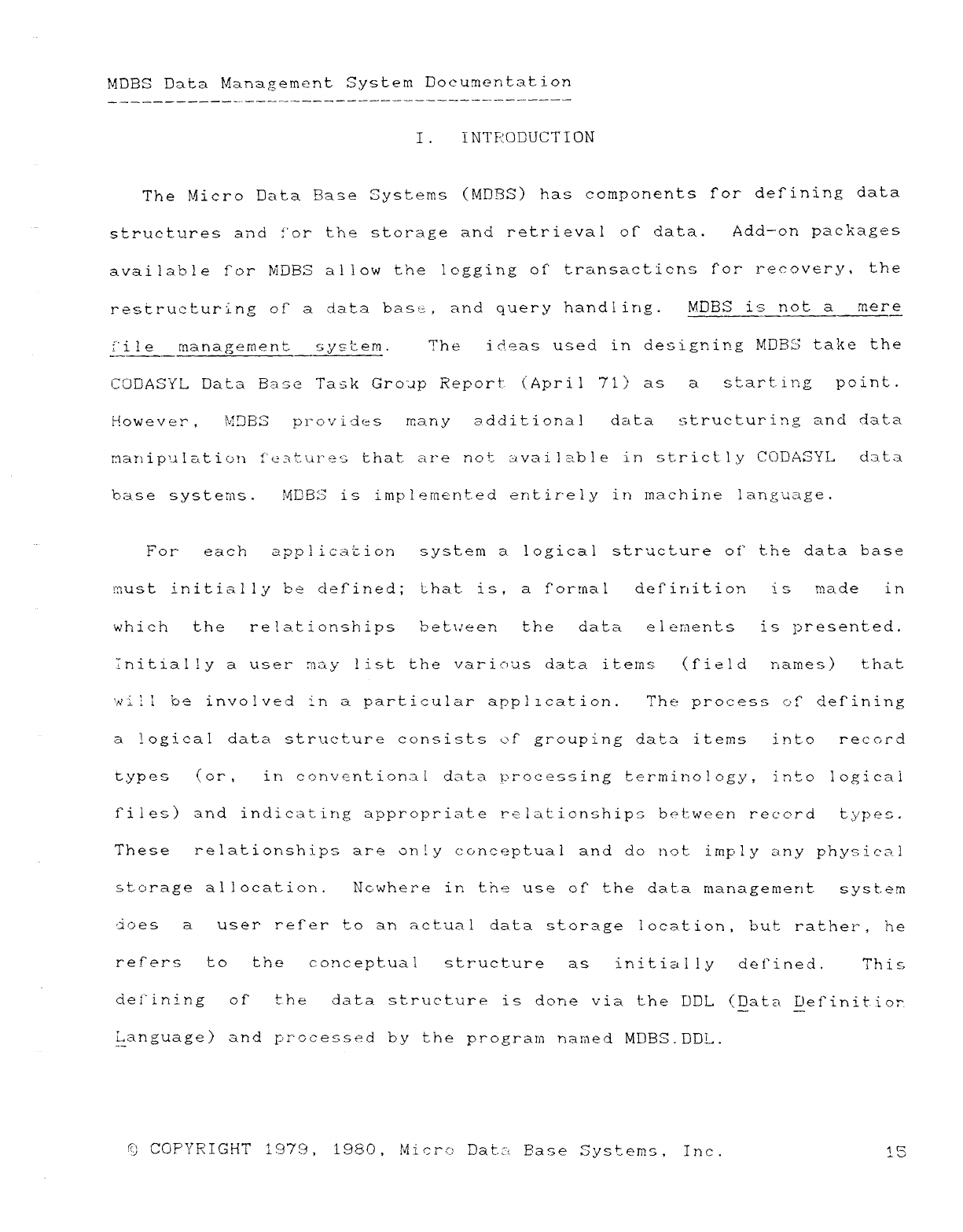 MDBS Data Management System Documentation

I. INTRODUCTION

The Micro Data Base Systems (MDBS) has components for defining data structures and for the storage and retrieval of data. Add-on packages available for MDBS allow the logging of transactions for recovery, the restructuring of a data base, and query handling. MDBS is not a mere file management system. The ideas used in designing MDBS take the CODASYL Data Base Task Group Report (April 71) as a starting point. However, MDBS provides many additional data structuring and data manipulation features that are not available in strictly CODASYL data base systems. MDBS is implemented entirely in machine language.

For each application system a logical structure of the data base must initially be defined; that is, a formal definition is made in which the relationships between the data elements is presented. Initially a user may list the various data items (field names) that will be involved in a particular application. The process of defining a logical data structure consists of grouping data items into record types (or, in conventional data processing terminology, into logical files) and indicating appropriate relationships between record types. These relationships are only conceptual and do not imply any physical storage allocation. Nowhere in the use of the data management system does a user refer to an actual data storage location, but rather, he refers to the conceptual structure as initially defined. This defining of the data structure is done via the DDL (Data Definition Language) and processed by the program named MDBS.DDL.

© COPYRIGHT 1979, 1980, Micro Data Base Systems, Inc. 15